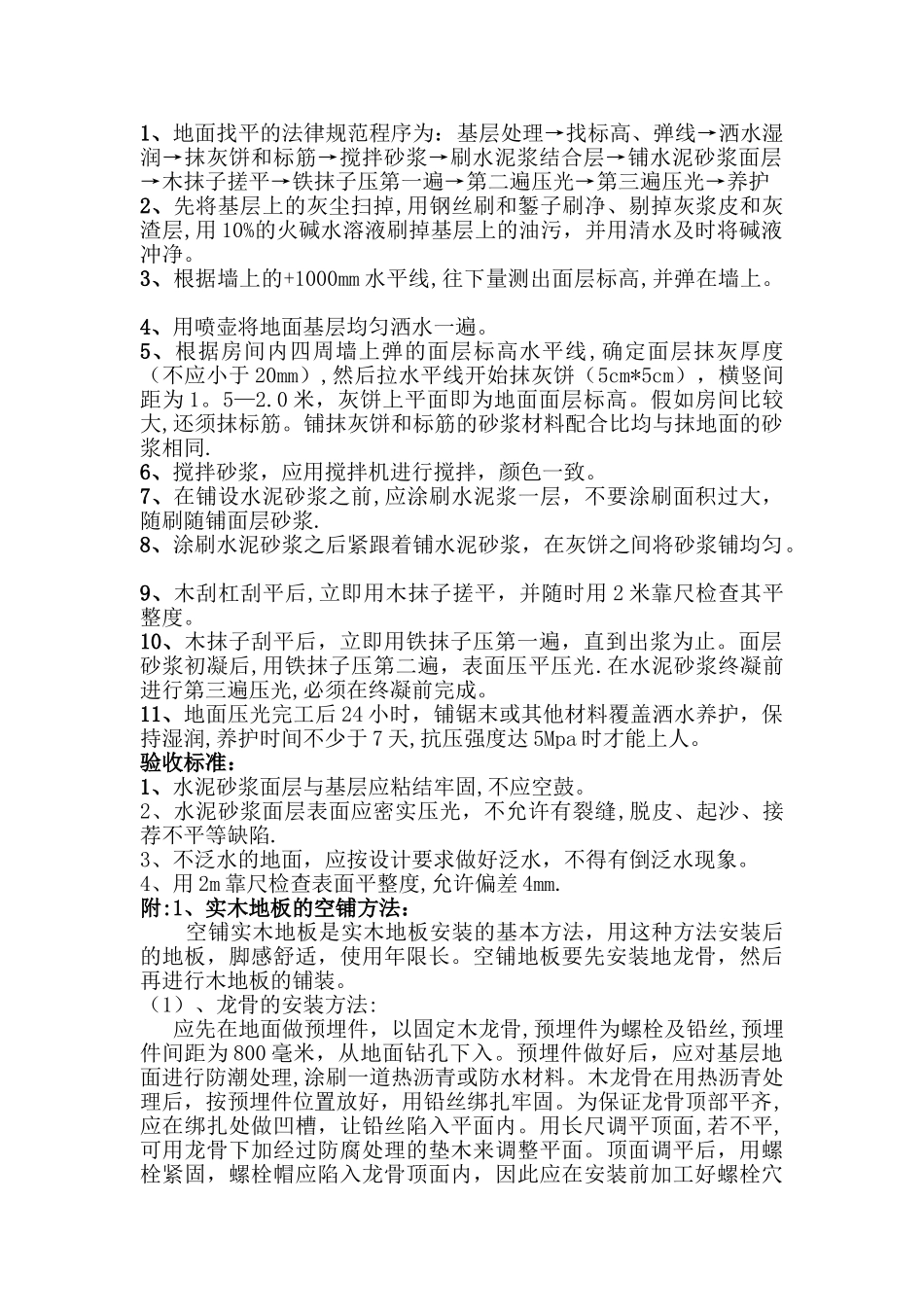 1、地面找平的法律规范程序为：基层处理→找标高、弹线→洒水湿润→抹灰饼和标筋→搅拌砂浆→刷水泥浆结合层→铺水泥砂浆面层→木抹子搓平→铁抹子压第一遍→第二遍压光→第三遍压光→养护
2、先将基层上的灰尘扫掉,用钢丝刷和錾子刷净、剔掉灰浆皮和灰渣层,用10%的火碱水溶液刷掉基层上的油污，并用清水及时将碱液冲净。
3、根据墙上的+1000mm水平线,往下量测出面层标高,并弹在墙上。

4、用喷壶将地面基层均匀洒水一遍。
5、根据房间内四周墙上弹的面层标高水平线,确定面层抹灰厚度（不应小于20mm）,然后拉水平线开始抹灰饼（5cm*5cm），横竖间距为1。5—2.0米，灰饼上平面即为地面面层标高。假如房间比较大,还须抹标筋。铺抹灰饼和标筋的砂浆材料配合比均与抹地面的砂浆相同.
6、搅拌砂浆，应用搅拌机进行搅拌，颜色一致。
7、在铺设水泥砂浆之前,应涂刷水泥浆一层，不要涂刷面积过大，随刷随铺面层砂浆.
8、涂刷水泥砂浆之后紧跟着铺水泥砂浆，在灰饼之间将砂浆铺均匀。

9、木刮杠刮平后，立即用木抹子搓平，并随时用2米靠尺检查其平整度。
10、木抹子刮平后，立即用铁抹子压第一遍，直到出浆为止。面层砂浆初凝后,用铁抹子压第二遍，表面压平压光.在水泥砂浆终凝前进行第三遍压光,必须在终凝前完成。
11、地面压光完工后24小时，铺锯末或其他材料覆盖洒水养护，保持湿润,养护时间不少于7天,抗压强度达5Mpa时才能上人。
验收标准：
1、水泥砂浆面层与基层应粘结牢固,不应空鼓。
2、水泥砂浆面层表面应密实压光，不允许有裂缝,脱皮、起沙、接荐不平等缺陷.
3、不泛水的地面，应按设计要求做好泛水，不得有倒泛水现象。
4、用2m靠尺检查表面平整度,允许偏差4mm.
附:1、实木地板的空铺方法：
空铺实木地板是实木地板安装的基本方法，用这种方法安装后的地板，脚感舒适，使用年限长。空铺地板要先安装地龙骨，然后再进行木地板的铺装。
（1）、龙骨的安装方法:
应先在地面做预埋件，以固定木龙骨,预埋件为螺栓及铅丝,预埋件间距为800毫米，从地面钻孔下入。预埋件做好后，应对基层地面进行防潮处理,涂刷一道热沥青或防水材料。木龙骨在用热沥青处理后，按预埋件位置放好，用铅丝绑扎牢固。为保证龙骨顶部平齐，应在绑扎处做凹槽，让铅丝陷入平面内。用长尺调平顶面,若不平,可用龙骨下加经过防腐处理的垫木来调整平面。顶面调平后，用螺栓紧固，螺栓帽应陷入龙骨顶面内，因此应在安装前加工好螺栓穴